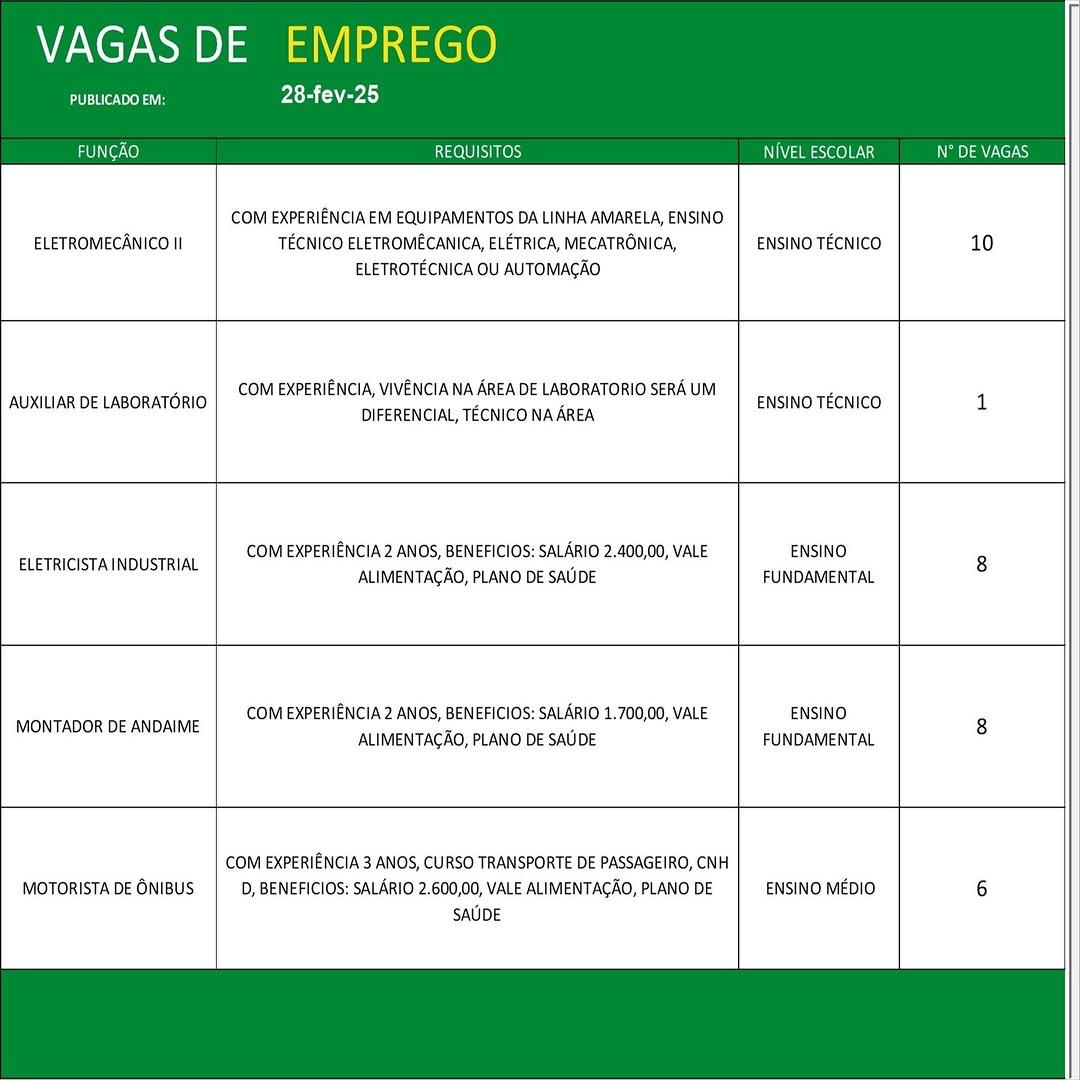 VAGAS DE EMPREGO

PUBLICADO EM: 28-fev-25

| FUNÇÃO | REQUISITOS | NÍVEL ESCOLAR | N° DE VAGAS |
|---|---|---|---|
| ELETROMECÂNICO II | COM EXPERIÊNCIA EM EQUIPAMENTOS DA LINHA AMARELA, ENSINO TÉCNICO ELETROMÊCANICA, ELÉTRICA, MECATRÔNICA, ELETROTÉCNICA OU AUTOMAÇÃO | ENSINO TÉCNICO | 10 |
| AUXILIAR DE LABORATÓRIO | COM EXPERIÊNCIA, VIVÊNCIA NA ÁREA DE LABORATORIO SERÁ UM DIFERENCIAL, TÉCNICO NA ÁREA | ENSINO TÉCNICO | 1 |
| ELETRICISTA INDUSTRIAL | COM EXPERIÊNCIA 2 ANOS, BENEFICIOS: SALÁRIO 2.400,00, VALE ALIMENTAÇÃO, PLANO DE SAÚDE | ENSINO FUNDAMENTAL | 8 |
| MONTADOR DE ANDAIME | COM EXPERIÊNCIA 2 ANOS, BENEFICIOS: SALÁRIO 1.700,00, VALE ALIMENTAÇÃO, PLANO DE SAÚDE | ENSINO FUNDAMENTAL | 8 |
| MOTORISTA DE ÔNIBUS | COM EXPERIÊNCIA 3 ANOS, CURSO TRANSPORTE DE PASSAGEIRO, CNH D, BENEFICIOS: SALÁRIO 2.600,00, VALE ALIMENTAÇÃO, PLANO DE SAÚDE | ENSINO MÉDIO | 6 |